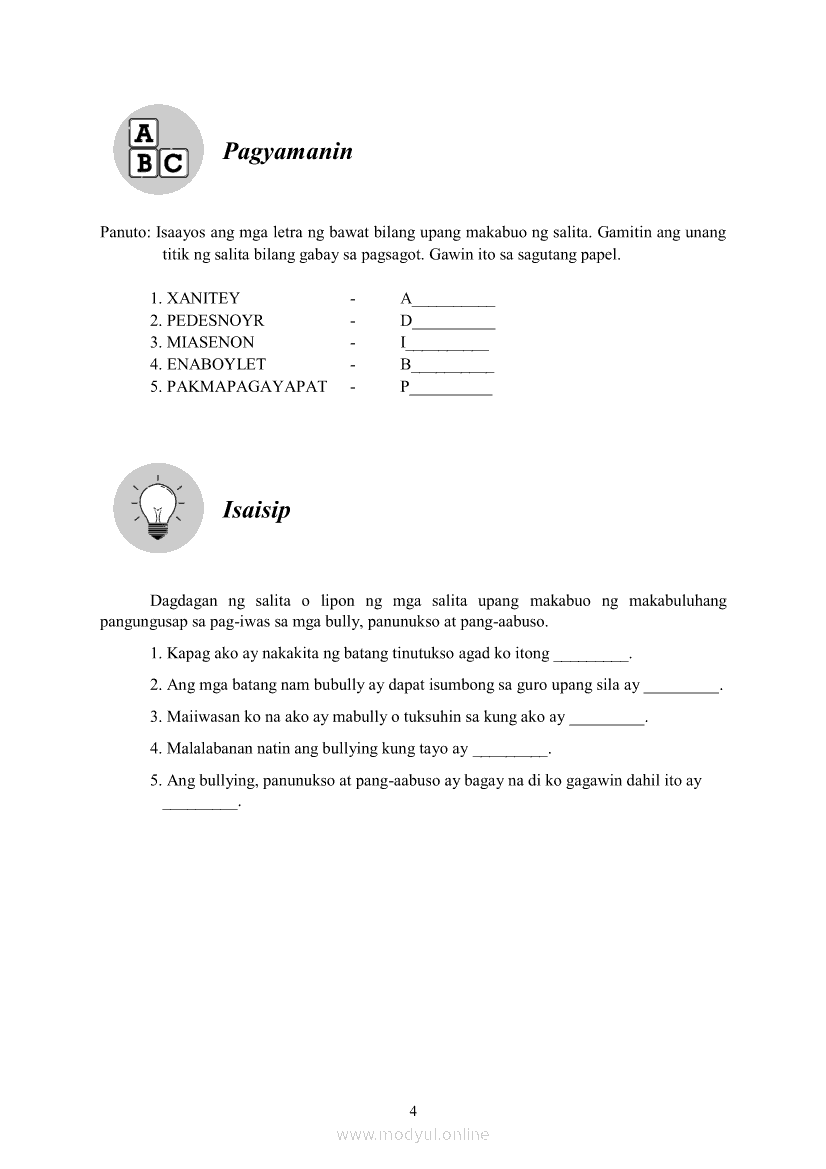 A B C

Pagyamanin

Panuto: Isaayos ang mga letra ng bawat bilang upang makabuo ng salita. Gamitin ang unang titik ng salita bilang gabay sa pagsagot. Gawin ito sa sagutang papel.

1. XANITEY - A__________
2. PEDESNOYR - D__________
3. MIASENON - I__________
4. ENABOYLET - B__________
5. PAKMAPAGAYAPAT - P__________

Isaisip

Dagdagan ng salita o lipon ng mga salita upang makabuo ng makabuluhang pangungusap sa pag-iwas sa mga bully, panunukso at pang-aabuso.

1. Kapag ako ay nakakita ng batang tinutukso agad ko itong _________.

2. Ang mga batang nam bubully ay dapat isumbong sa guro upang sila ay _________.

3. Maiiwasan ko na ako ay mabully o tuksuhin sa kung ako ay _________.

4. Malalabanan natin ang bullying kung tayo ay _________.

5. Ang bullying, panunukso at pang-aabuso ay bagay na di ko gagawin dahil ito ay _________.

4

www.modyul.online